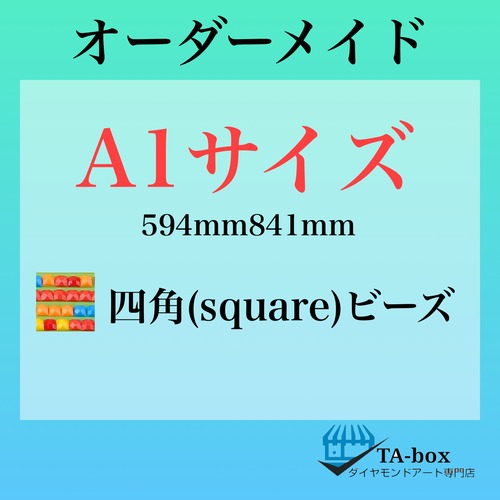 オーダーメイド

A1サイズ

594mm841mm

四角(square)ビーズ

TA-box
ダイヤモンドアート専門店